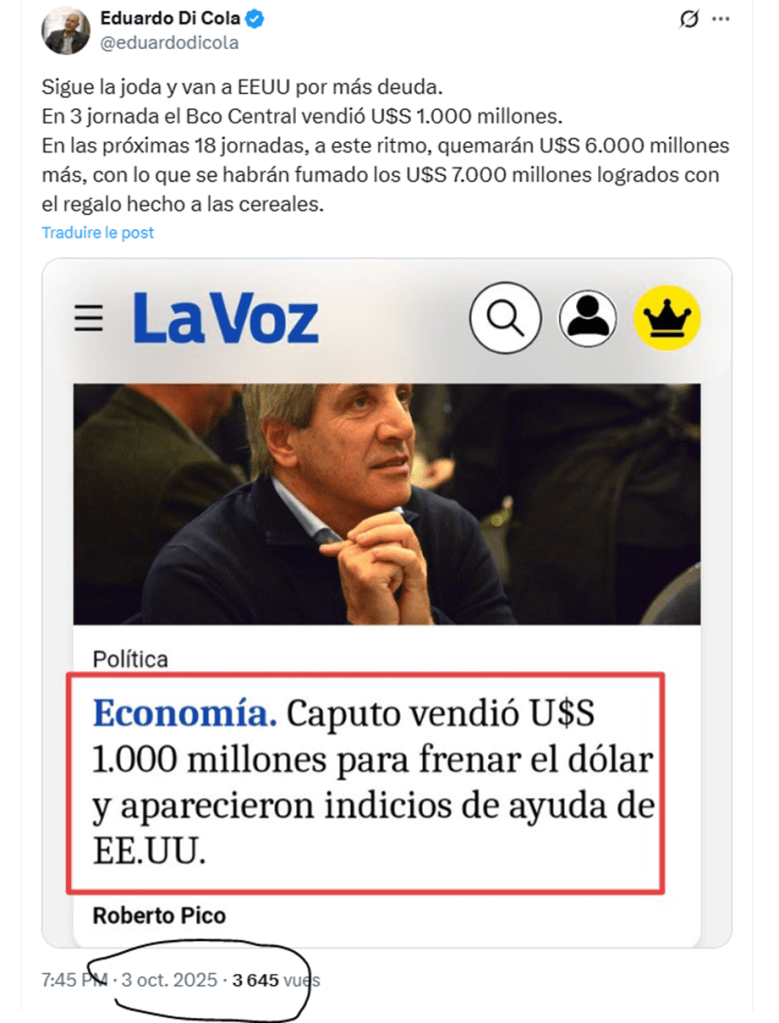 Eduardo Di Cola
@eduardodicola

Sigue la joda y van a EEUU por más deuda.
En 3 jornada el Bco Central vendió U$S 1.000 millones.
En las próximas 18 jornadas, a este ritmo, quemarán U$S 6.000 millones más, con lo que se habrán fumado los U$S 7.000 millones logrados con el regalo hecho a las cereales.

Traduire le post

La Voz

Política

Economía. Caputo vendió U$S 1.000 millones para frenar el dólar y aparecieron indicios de ayuda de EE.UU.

Roberto Pico

7:45 PM · 3 oct. 2025 · 3 645 vues